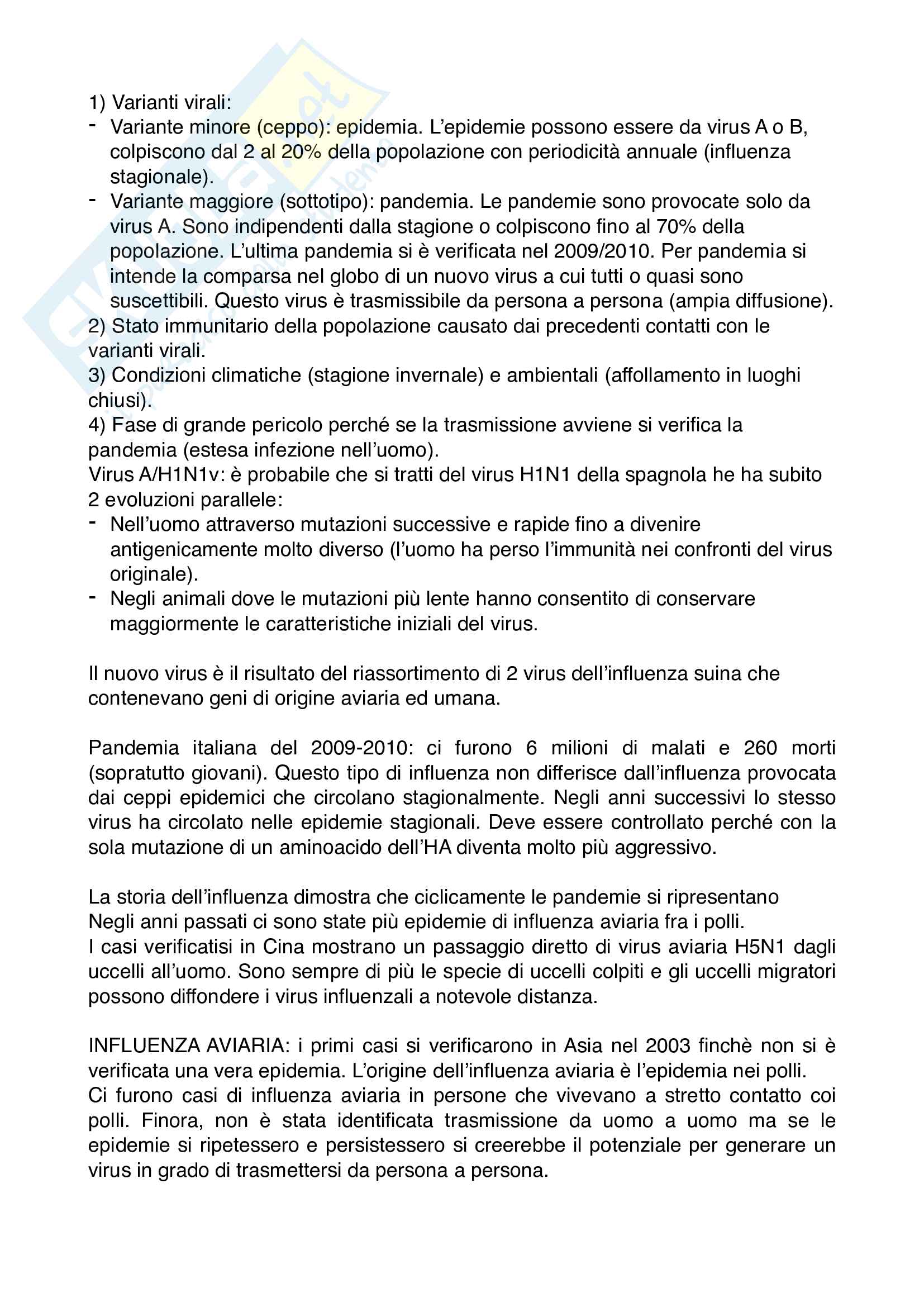 1) Varianti virali:
- Variante minore (ceppo): epidemia. L'epidemie possono essere da virus A o B, colpiscono dal 2 al 20% della popolazione con periodicità annuale (influenza stagionale).
- Variante maggiore (sottotipo): pandemia. Le pandemie sono provocate solo da virus A. Sono indipendenti dalla stagione o colpiscono fino al 70% della popolazione. L'ultima pandemia si è verificata nel 2009/2010. Per pandemia si intende la comparsa nel globo di un nuovo virus a cui tutti o quasi sono suscettibili. Questo virus è trasmissibile da persona a persona (ampia diffusione).

2) Stato immunitario della popolazione causato dai precedenti contatti con le varianti virali.

3) Condizioni climatiche (stagione invernale) e ambientali (affollamento in luoghi chiusi).

4) Fase di grande pericolo perché se la trasmissione avviene si verifica la pandemia (estesa infezione nell'uomo).

Virus A/H1N1v: è probabile che si tratti del virus H1N1 della spagnola he ha subito 2 evoluzioni parallele:
- Nell'uomo attraverso mutazioni successive e rapide fino a divenire antigenicamente molto diverso (l'uomo ha perso l'immunità nei confronti del virus originale).
- Negli animali dove le mutazioni più lente hanno consentito di conservare maggiormente le caratteristiche iniziali del virus.

Il nuovo virus è il risultato del riassortimento di 2 virus dell'influenza suina che contenevano geni di origine aviaria ed umana.

Pandemia italiana del 2009-2010: ci furono 6 milioni di malati e 260 morti (sopratutto giovani). Questo tipo di influenza non differisce dall'influenza provocata dai ceppi epidemici che circolano stagionalmente. Negli anni successivi lo stesso virus ha circolato nelle epidemie stagionali. Deve essere controllato perché con la sola mutazione di un aminoacido dell'HA diventa molto più aggressivo.

La storia dell'influenza dimostra che ciclicamente le pandemie si ripresentano
Negli anni passati ci sono state più epidemie di influenza aviaria fra i polli.
I casi verificatisi in Cina mostrano un passaggio diretto di virus aviaria H5N1 dagli uccelli all'uomo. Sono sempre di più le specie di uccelli colpiti e gli uccelli migratori possono diffondere i virus influenzali a notevole distanza.

INFLUENZA AVIARIA: i primi casi si verificarono in Asia nel 2003 finchè non si è verificata una vera epidemia. L'origine dell'influenza aviaria è l'epidemia nei polli.
Ci furono casi di influenza aviaria in persone che vivevano a stretto contatto coi polli. Finora, non è stata identificata trasmissione da uomo a uomo ma se le epidemie si ripetessero e persistessero si creerebbe il potenziale per generare un virus in grado di trasmettersi da persona a persona.